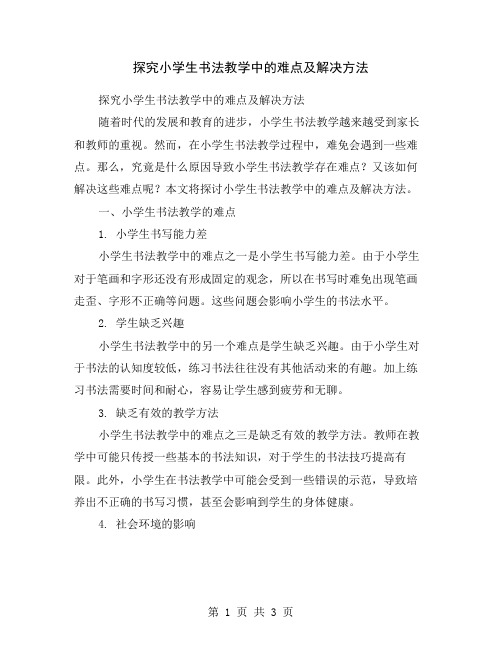 探究小学生书法教学中的难点及解决方法

探究小学生书法教学中的难点及解决方法

随着时代的发展和教育的进步，小学生书法教学越来越受到家长和教师的重视。然而，在小学生书法教学过程中，难免会遇到一些难点。那么，究竟是什么原因导致小学生书法教学存在难点？又该如何解决这些难点呢？本文将探讨小学生书法教学中的难点及解决方法。

一、小学生书法教学的难点

1. 小学生书写能力差

小学生书法教学中的难点之一是小学生书写能力差。由于小学生对于笔画和字形还没有形成固定的观念，所以在书写时难免出现笔画走歪、字形不正确等问题。这些问题会影响小学生的书法水平。

2. 学生缺乏兴趣

小学生书法教学中的另一个难点是学生缺乏兴趣。由于小学生对于书法的认知度较低，练习书法往往没有其他活动来的有趣。加上练习书法需要时间和耐心，容易让学生感到疲劳和无聊。

3. 缺乏有效的教学方法

小学生书法教学中的难点之三是缺乏有效的教学方法。教师在教学中可能只传授一些基本的书法知识，对于学生的书法技巧提高有限。此外，小学生在书法教学中可能会受到一些错误的示范，导致培养出不正确的书写习惯，甚至会影响到学生的身体健康。

4. 社会环境的影响

第 1 页 共 3 页